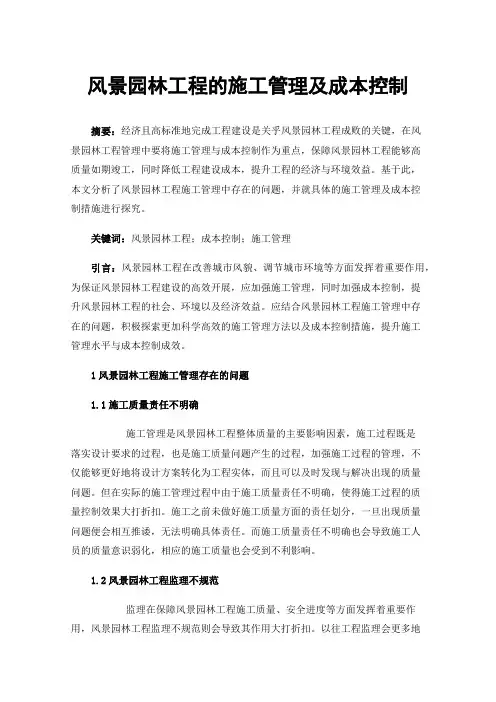 风景园林工程的施工管理及成本控制

摘要：经济且高标准地完成工程建设是关乎风景园林工程成败的关键，在风景园林工程管理中要将施工管理与成本控制作为重点，保障风景园林工程能够高质量如期竣工，同时降低工程建设成本，提升工程的经济与环境效益。基于此，本文分析了风景园林工程施工管理中存在的问题，并就具体的施工管理及成本控制措施进行探究。

关键词：风景园林工程；成本控制；施工管理

引言：风景园林工程在改善城市风貌、调节城市环境等方面发挥着重要作用，为保证风景园林工程建设的高效开展，应加强施工管理，同时加强成本控制，提升风景园林工程的社会、环境以及经济效益。应结合风景园林工程施工管理中存在的问题，积极探索更加科学高效的施工管理方法以及成本控制措施，提升施工管理水平与成本控制成效。

1 风景园林工程施工管理存在的问题

1.1 施工质量责任不明确

施工管理是风景园林工程整体质量的主要影响因素，施工过程既是落实设计要求的过程，也是施工质量问题产生的过程，加强施工过程的管理，不仅能够更好地将设计方案转化为工程实体，而且可以及时发现与解决出现的质量问题。但在实际的施工管理过程中由于施工质量责任不明确，使得施工过程的质量控制效果大打折扣。施工之前未做好施工质量方面的责任划分，一旦出现质量问题便会相互推诿，无法明确具体责任。而施工质量责任不明确也会导致施工人员的质量意识弱化，相应的施工质量也会受到不利影响。

1.2 风景园林工程监理不规范

监理在保障风景园林工程施工质量、安全进度等方面发挥着重要作用，风景园林工程监理不规范则会导致其作用大打折扣。以往工程监理会更多地